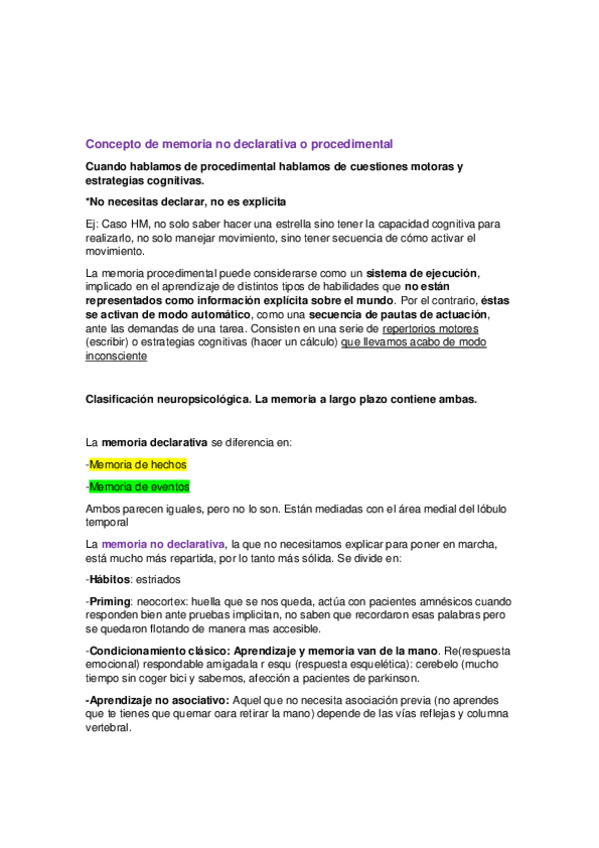 Concepto de memoria no declarativa o procedimental

Cuando hablamos de procedimental hablamos de cuestiones motoras y estrategias cognitivas.

*No necesitas declarar, no es explicita

Ej: Caso HM, no solo saber hacer una estrella sino tener la capacidad cognitiva para realizarlo, no solo manejar movimiento, sino tener secuencia de cómo activar el movimiento.

La memoria procedimental puede considerarse como un sistema de ejecución, implicado en el aprendizaje de distintos tipos de habilidades que no están representados como información explícita sobre el mundo. Por el contrario, éstas se activan de modo automático, como una secuencia de pautas de actuación, ante las demandas de una tarea. Consisten en una serie de repertorios motores (escribir) o estrategias cognitivas (hacer un cálculo) que llevamos acabo de modo inconsciente

Clasificación neuropsicológica. La memoria a largo plazo contiene ambas.

La memoria declarativa se diferencia en:

-Memoria de hechos

-Memoria de eventos

Ambos parecen iguales, pero no lo son. Están mediadas con el área medial del lóbulo temporal

La memoria no declarativa, la que no necesitamos explicar para poner en marcha, está mucho más repartida, por lo tanto más sólida. Se divide en:

-Hábitos: estriados

-Priming: neocortex: huella que se nos queda, actúa con pacientes amnésicos cuando responden bien ante pruebas implicitan, no saben que recordaron esas palabras pero se quedaron flotando de manera mas accesible.

-Condicionamiento clásico: Aprendizaje y memoria van de la mano. Re(respuesta emocional) respondable amigadala r esqu (respuesta esquelética): cerebelo (mucho tiempo sin coger bici y sabemos, afección a pacientes de parkinson.

-Aprendizaje no asociativo: Aquel que no necesita asociación previa (no aprendes que te tienes que quemar oara retirar la mano) depende de las vías reflejas y columna vertebral.